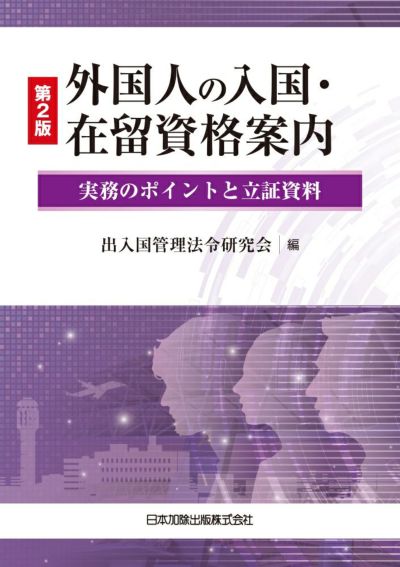 第2版

外国人の入国・在留資格案内

実務のポイントと立証資料

出入国管理法令研究会｜編

日本加除出版株式会社